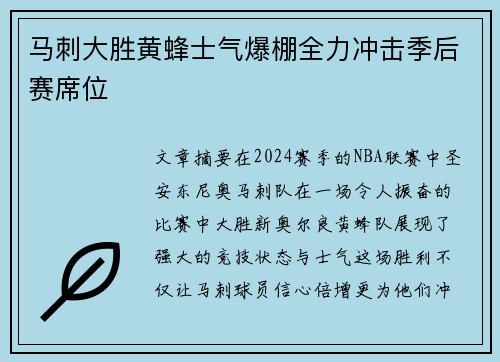 马刺大胜黄蜂士气爆棚全力冲击季后赛席位

文章摘要在2024赛季的NBA联赛中圣安东尼奥马刺队在一场令人振奋的比赛中大胜新奥尔良黄蜂队展现了强大的竞技状态与士气这场胜利不仅让马刺球员信心倍增更为他们冲